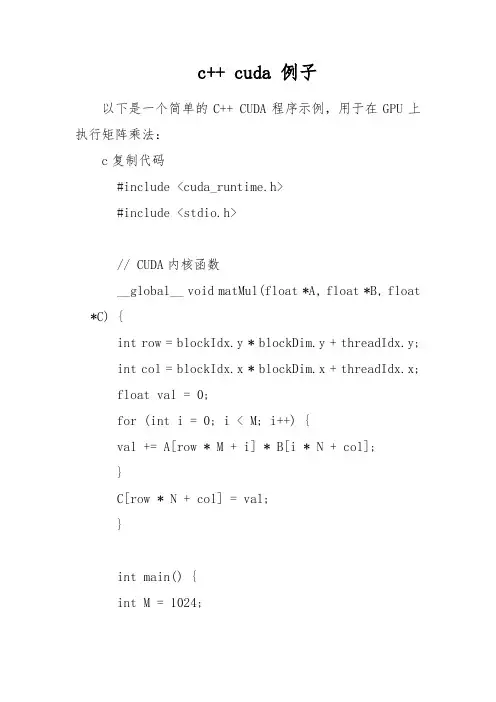 c++ cuda 例子

以下是一个简单的 C++ CUDA 程序示例，用于在 GPU 上执行矩阵乘法：

c 复制代码

#include <cuda_runtime.h>

#include <stdio.h>

// CUDA 内核函数

__global__ void matMul(float *A, float *B, float *C) {

int row = blockIdx.y * blockDim.y + threadIdx.y;

int col = blockIdx.x * blockDim.x + threadIdx.x;

float val = 0;

for (int i = 0; i < M; i++) {

val += A[row * M + i] * B[i * N + col];

}

C[row * N + col] = val;

}

int main() {

int M = 1024;